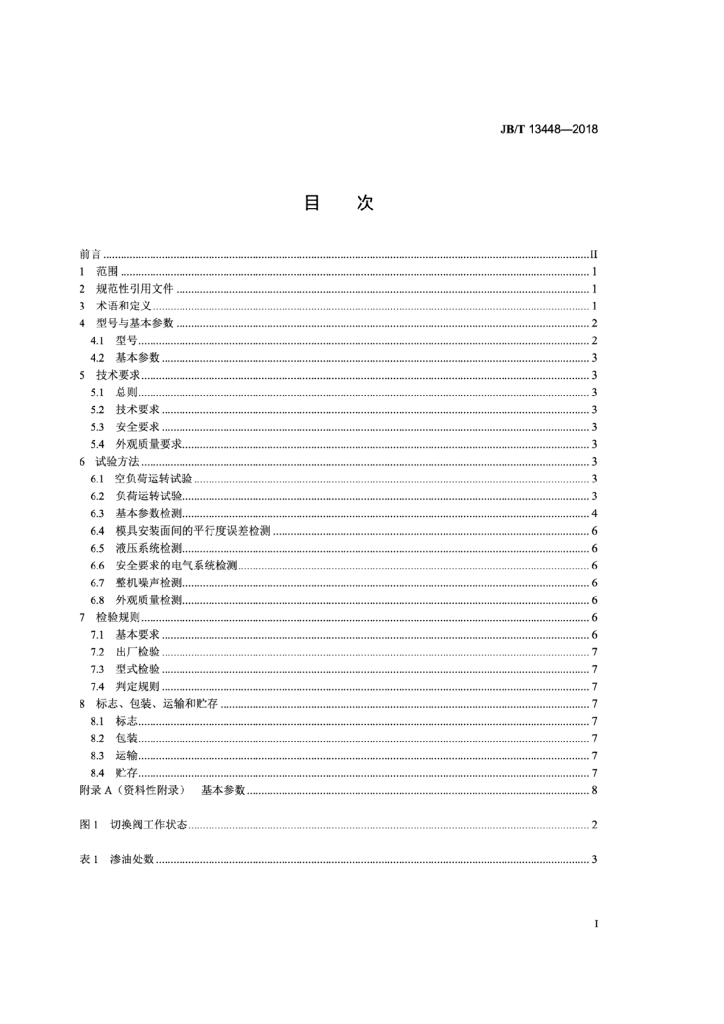 JB/T 13448—2018

目 次

前言 II
1 范围 1
2 规范性引用文件 1
3 术语和定义 1
4 型号与基本参数 2
4.1 型号 2
4.2 基本参数 3
5 技术要求 3
5.1 总则 3
5.2 技术要求 3
5.3 安全要求 3
5.4 外观质量要求 3
6 试验方法 3
6.1 空负荷运转试验 3
6.2 负荷运转试验 3
6.3 基本参数检测 4
6.4 模具安装面间的平行度误差检测 6
6.5 液压系统检测 6
6.6 安全要求的电气系统检测 6
6.7 整机噪声检测 6
6.8 外观质量检测 6
7 检验规则 6
7.1 基本要求 6
7.2 出厂检验 7
7.3 型式检验 7
7.4 判定规则 7
8 标志、包装、运输和贮存 7
8.1 标志 7
8.2 包装 7
8.3 运输 7
8.4 贮存 7
附录A（资料性附录） 基本参数 8

图1 切换阀工作状态 2

表1 渗油处数 3

I